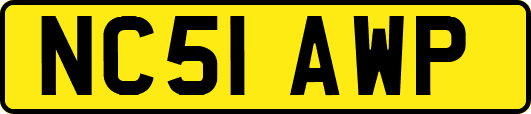 NC51 AWP